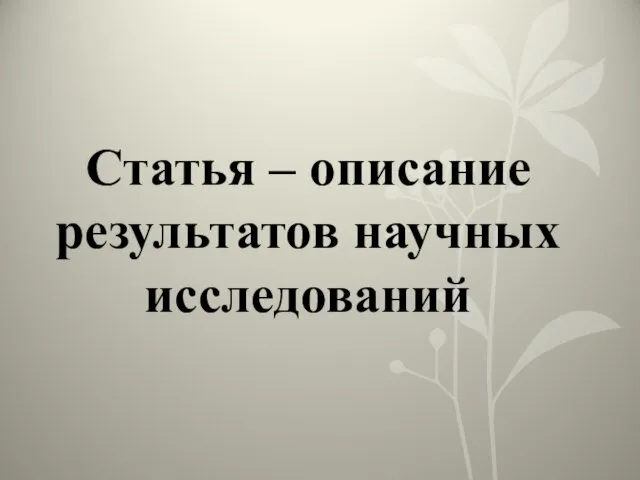 Статья – описание результатов научных исследований